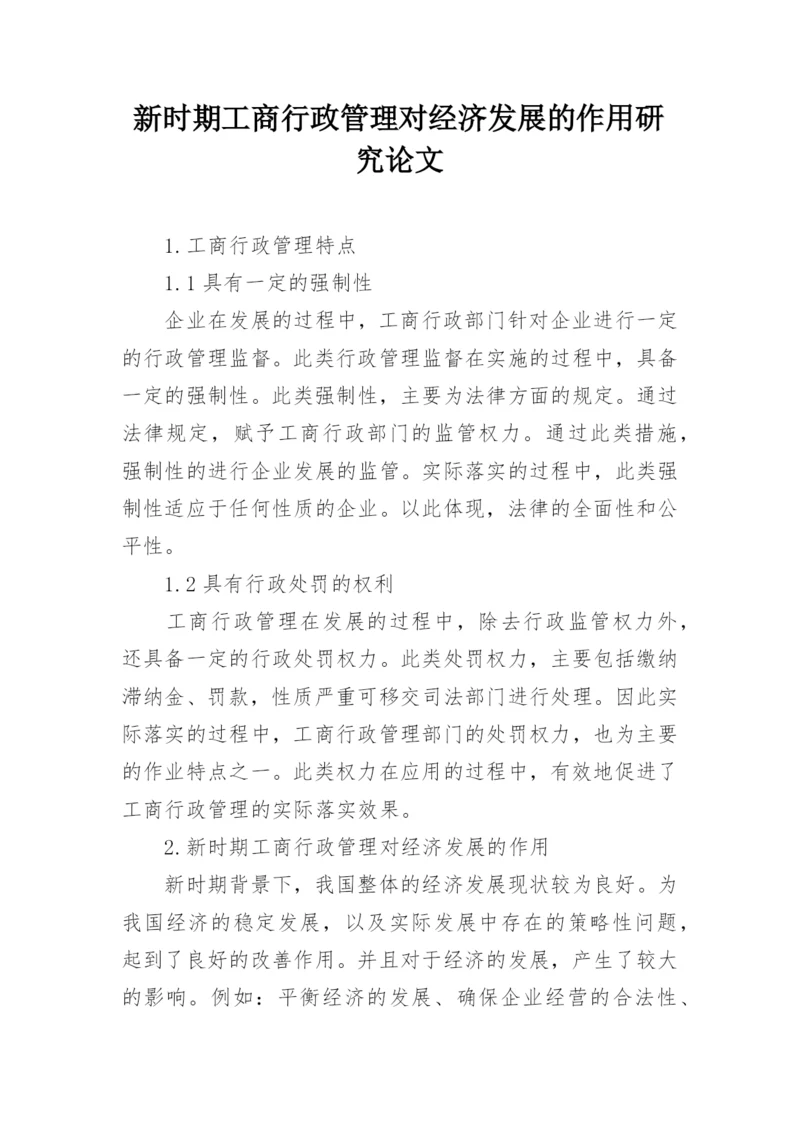 新时期工商行政管理对经济发展的作用研究论文

1.工商行政管理特点

1.1具有一定的强制性

企业在发展的过程中，工商行政部门针对企业进行一定的行政管理监督。此类行政管理监督在实施的过程中，具备一定的强制性。此类强制性，主要为法律方面的规定。通过法律规定，赋予工商行政部门的监管权力。通过此类措施，强制性的进行企业发展的监管。实际落实的过程中，此类强制性适应于任何性质的企业。以此体现，法律的全面性和公平性。

1.2具有行政处罚的权利

工商行政管理在发展的过程中，除去行政监管权力外，还具备一定的行政处罚权力。此类处罚权力，主要包括缴纳滞纳金、罚款，性质严重可移交司法部门进行处理。因此实际落实的过程中，工商行政管理部门的处罚权力，也为主要的作业特点之一。此类权力在应用的过程中，有效地促进了工商行政管理的实际落实效果。

2.新时期工商行政管理对经济发展的作用

新时期背景下，我国整体的经济发展现状较为良好。为我国经济的稳定发展，以及实际发展中存在的策略性问题，起到了良好的改善作用。并且对于经济的发展，产生了较大的影响。例如：平衡经济的发展、确保企业经营的合法性、